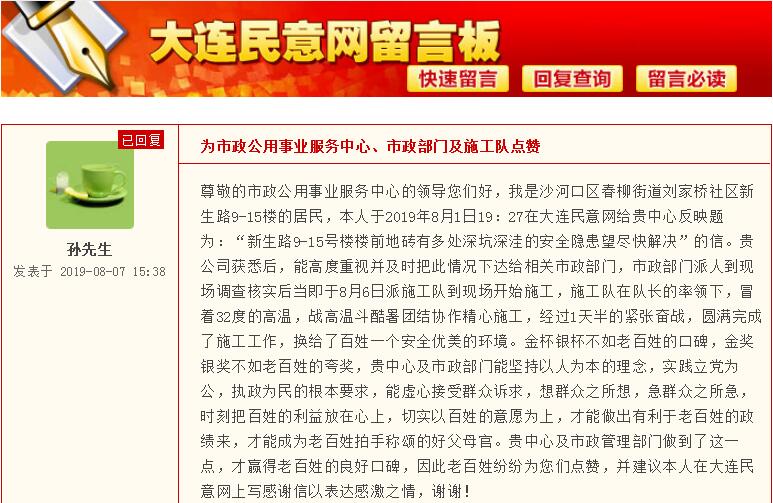 大连民意网留言板

快速留言 回复查询 留言必读

已回复

孙先生

发表于 2019-08-07 15:38

为市政公用事业服务中心、市政部门及施工队点赞

尊敬的市政公用事业服务中心的领导您们好，我是沙河口区春柳街道刘家桥社区新生路9-15楼的居民，本人于2019年8月1日19：27在大连民意网给贵中心反映题为：“新生路9-15号楼楼前地砖有多处深坑深洼的安全隐患望尽快解决”的信。贵公司获悉后，能高度重视并及时把此情况下达给相关市政部门，市政部门派人到现场调查核实后当即于8月6日派施工队到现场开始施工，施工队在队长的率领下，冒着32度的高温，战高温斗酷暑团结协作精心施工，经过1天半的紧张奋战，圆满完成了施工工作，换给了百姓一个安全优美的环境。金杯银杯不如老百姓的口碑，金奖银奖不如老百姓的夸奖，贵中心及市政部门能坚持以人为本的理念，实践立党为公，执政为民的根本要求，能虚心接受群众诉求，想群众之所想，急群众之所急，时刻把百姓的利益放在心上，切实以百姓的意愿为上，才能做出有利于老百姓的政绩来，才能成为老百姓拍手称颂的好父母官。贵中心及市政管理部门做到了这一点，才赢得老百姓的良好口碑，因此老百姓纷纷为您们点赞，并建议本人在大连民意网上写感谢信以表达感激之情，谢谢！